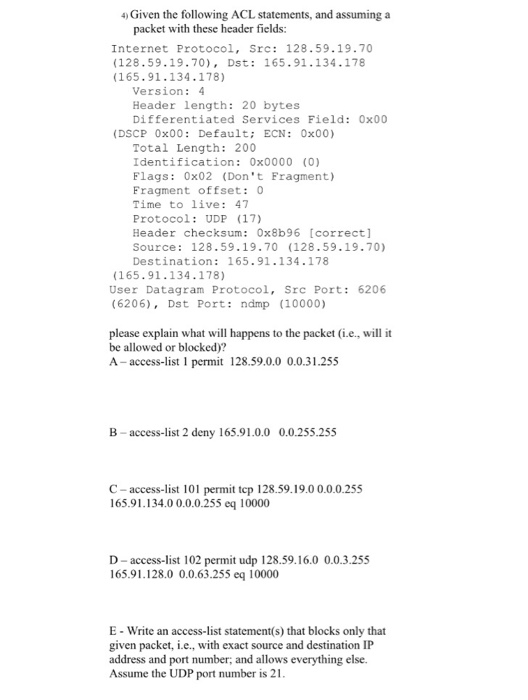 4) Given the following ACL statements, and assuming a packet with these header fields:

Internet Protocol, Src: 128.59.19.70 (128.59.19.70), Dst: 165.91.134.178 (165.91.134.178)
Version: 4
Header length: 20 bytes
Differentiated Services Field: 0x00 (DSCP 0x00: Default; ECN: 0x00)
Total Length: 200
Identification: 0x0000 (0)
Flags: 0x02 (Don't Fragment)
Fragment offset: 0
Time to live: 47
Protocol: UDP (17)
Header checksum: 0x8b96 [correct]
Source: 128.59.19.70 (128.59.19.70)
Destination: 165.91.134.178 (165.91.134.178)
User Datagram Protocol, Src Port: 6206 (6206), Dst Port: ndmp (10000)

please explain what will happens to the packet (i.e., will it be allowed or blocked)?
A – access-list 1 permit 128.59.0.0 0.0.31.255

B – access-list 2 deny 165.91.0.0 0.0.255.255

C – access-list 101 permit tcp 128.59.19.0 0.0.0.255 165.91.134.0 0.0.0.255 eq 10000

D – access-list 102 permit udp 128.59.16.0 0.0.3.255 165.91.128.0 0.0.63.255 eq 10000

E - Write an access-list statement(s) that blocks only that given packet, i.e., with exact source and destination IP address and port number; and allows everything else. Assume the UDP port number is 21.